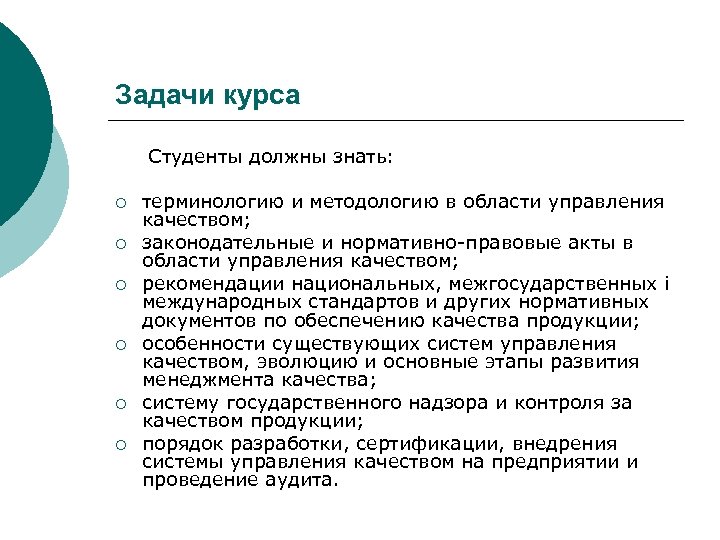 Задачи курса

Студенты должны знать:

○ терминологию и методологию в области управления качеством;
○ законодательные и нормативно-правовые акты в области управления качеством;
○ рекомендации национальных, межгосударственных і международных стандартов и других нормативных документов по обеспечению качества продукции;
○ особенности существующих систем управления качеством, эволюцию и основные этапы развития менеджмента качества;
○ систему государственного надзора и контроля за качеством продукции;
○ порядок разработки, сертификации, внедрения системы управления качеством на предприятии и проведение аудита.